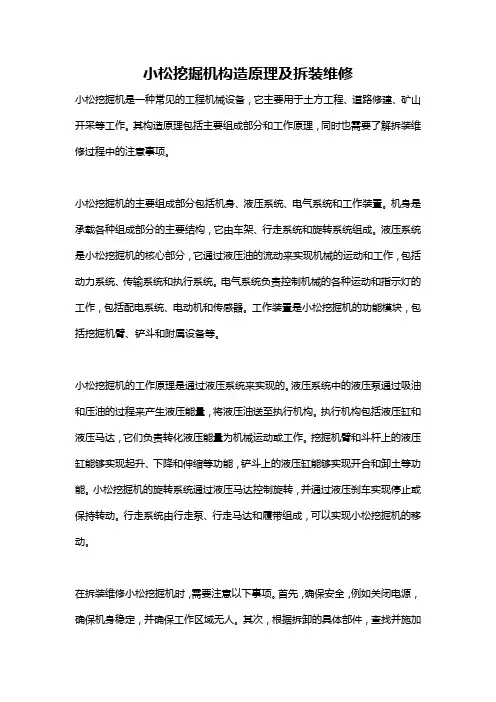 小松挖掘机构造原理及拆装维修

小松挖掘机是一种常见的工程机械设备，它主要用于土方工程、道路修建、矿山开采等工作。其构造原理包括主要组成部分和工作原理，同时也需要了解拆装维修过程中的注意事项。

小松挖掘机的主要组成部分包括机身、液压系统、电气系统和工作装置。机身是承载各种组成部分的主要结构，它由车架、行走系统和旋转系统组成。液压系统是小松挖掘机的核心部分，它通过液压油的流动来实现机械的运动和工作，包括动力系统、传输系统和执行系统。电气系统负责控制机械的各种运动和指示灯的工作，包括配电系统、电动机和传感器。工作装置是小松挖掘机的功能模块，包括挖掘机臂、铲斗和附属设备等。

小松挖掘机的工作原理是通过液压系统来实现的。液压系统中的液压泵通过吸油和压油的过程来产生液压能量，将液压油送至执行机构。执行机构包括液压缸和液压马达，它们负责转化液压能量为机械运动或工作。挖掘机臂和斗杆上的液压缸能够实现起升、下降和伸缩等功能，铲斗上的液压缸能够实现开合和卸土等功能。小松挖掘机的旋转系统通过液压马达控制旋转，并通过液压刹车实现停止或保持转动。行走系统由行走泵、行走马达和履带组成，可以实现小松挖掘机的移动。

在拆装维修小松挖掘机时，需要注意以下事项。首先，确保安全，例如关闭电源，确保机身稳定，并确保工作区域无人。其次，根据拆卸的具体部件，查找并施加